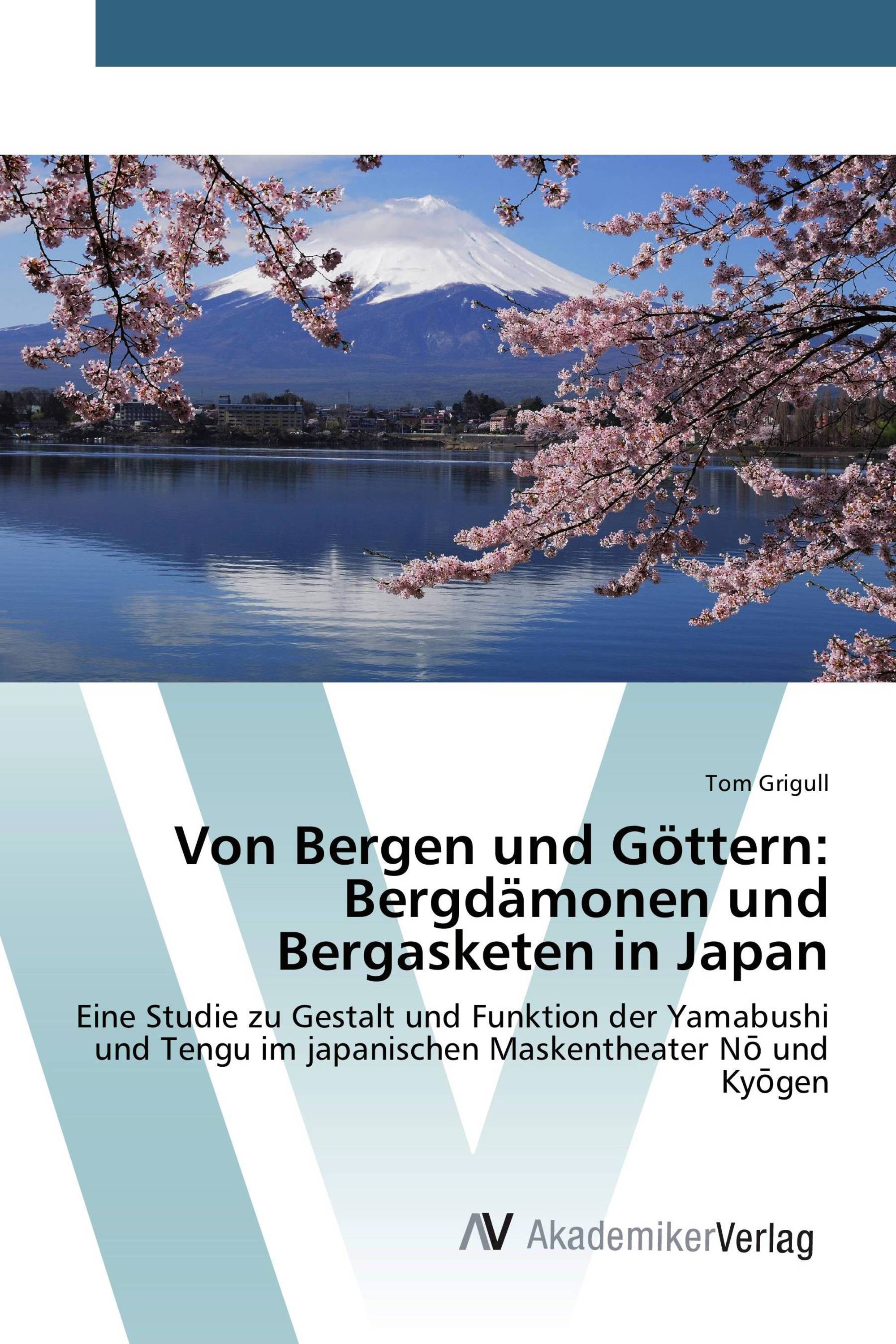 Tom Grigull

Von Bergen und Göttern: Bergdämonen und Bergasketen in Japan

Eine Studie zu Gestalt und Funktion der Yamabushi und Tengu im japanischen Maskentheater Nō und Kyōgen

AV AkademikerVerlag